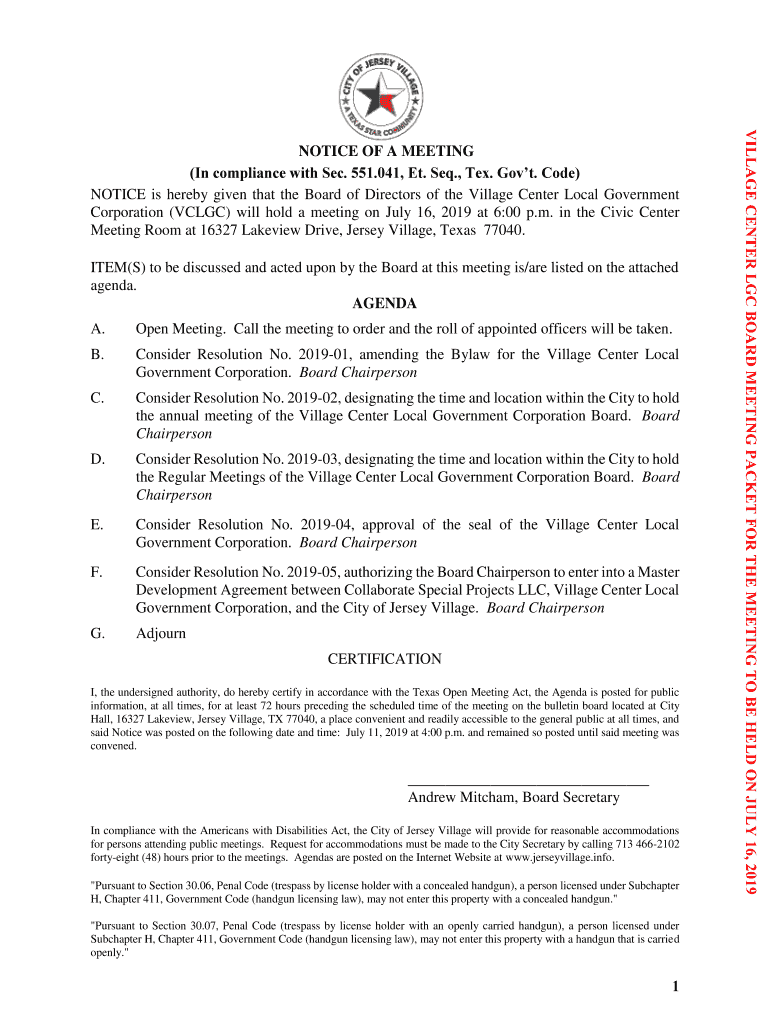 CITY OF JERSEY VILLAGE
A TEXAS STAR COMMUNITY

NOTICE OF A MEETING
(In compliance with Sec. 551.041, Et. Seq., Tex. Gov't. Code)

NOTICE is hereby given that the Board of Directors of the Village Center Local Government Corporation (VCLGC) will hold a meeting on July 16, 2019 at 6:00 p.m. in the Civic Center Meeting Room at 16327 Lakeview Drive, Jersey Village, Texas 77040.

ITEM(S) to be discussed and acted upon by the Board at this meeting is/are listed on the attached agenda.

AGENDA

A. Open Meeting. Call the meeting to order and the roll of appointed officers will be taken.

B. Consider Resolution No. 2019-01, amending the Bylaw for the Village Center Local Government Corporation. Board Chairperson

C. Consider Resolution No. 2019-02, designating the time and location within the City to hold the annual meeting of the Village Center Local Government Corporation Board. Board Chairperson

D. Consider Resolution No. 2019-03, designating the time and location within the City to hold the Regular Meetings of the Village Center Local Government Corporation Board. Board Chairperson

E. Consider Resolution No. 2019-04, approval of the seal of the Village Center Local Government Corporation. Board Chairperson

F. Consider Resolution No. 2019-05, authorizing the Board Chairperson to enter into a Master Development Agreement between Collaborate Special Projects LLC, Village Center Local Government Corporation, and the City of Jersey Village. Board Chairperson

G. Adjourn

CERTIFICATION

I, the undersigned authority, do hereby certify in accordance with the Texas Open Meeting Act, the Agenda is posted for public information, at all times, for at least 72 hours preceding the scheduled time of the meeting on the bulletin board located at City Hall, 16327 Lakeview, Jersey Village, TX 77040, a place convenient and readily accessible to the general public at all times, and said Notice was posted on the following date and time: July 11, 2019 at 4:00 p.m. and remained so posted until said meeting was convened.

Andrew Mitcham, Board Secretary

In compliance with the Americans with Disabilities Act, the City of Jersey Village will provide for reasonable accommodations for persons attending public meetings. Request for accommodations must be made to the City Secretary by calling 713 466-2102 forty-eight (48) hours prior to the meetings. Agendas are posted on the Internet Website at www.jerseyvillage.info.

"Pursuant to Section 30.06, Penal Code (trespass by license holder with a concealed handgun), a person licensed under Subchapter H, Chapter 411, Government Code (handgun licensing law), may not enter this property with a concealed handgun."

"Pursuant to Section 30.07, Penal Code (trespass by license holder with an openly carried handgun), a person licensed under Subchapter H, Chapter 411, Government Code (handgun licensing law), may not enter this property with a handgun that is carried openly."

1

VILLAGE CENTER LGC BOARD MEETING PACKET FOR THE MEETING TO BE HELD ON JULY 16, 2019